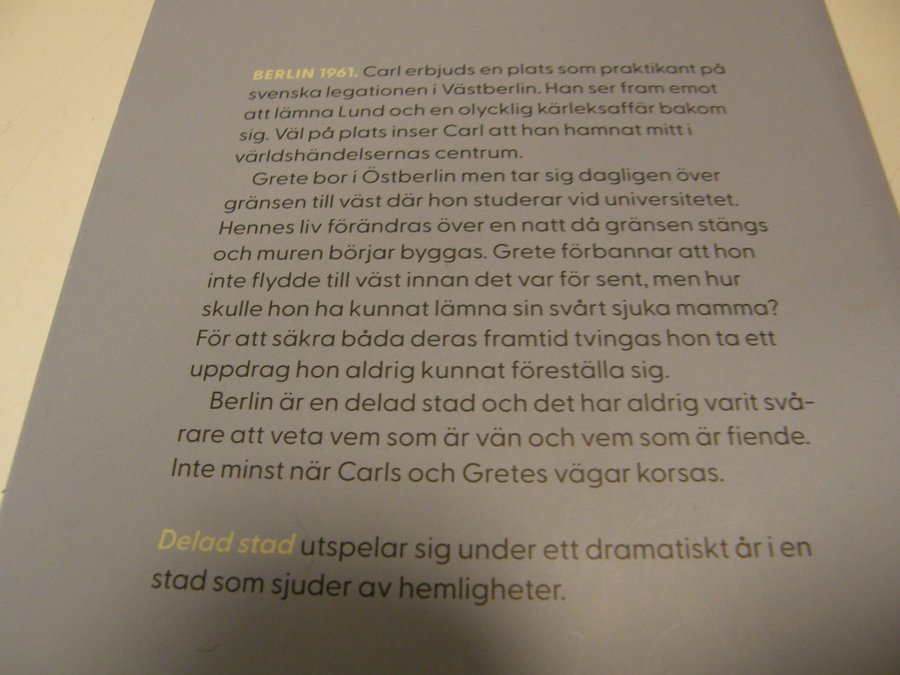 BERLIN 1961. Carl erbjuds en plats som praktikant på svenska legationen i Västberlin. Han ser fram emot att lämna Lund och en olycklig kärleksaffär bakom sig. Väl på plats inser Carl att han hamnat mitt i världshändelsernas centrum.

Grete bor i Östberlin men tar sig dagligen över gränsen till väst där hon studerar vid universitetet. Hennes liv förändras över en natt då gränsen stängs och muren börjar byggas. Grete förbannar att hon inte flydde till väst innan det var för sent, men hur skulle hon ha kunnat lämna sin svårt sjuka mamma? För att säkra båda deras framtid tvingas hon ta ett uppdrag hon aldrig kunnat föreställa sig.

Berlin är en delad stad och det har aldrig varit svårare att veta vem som är vän och vem som är fiende. Inte minst när Carls och Gretes vägar korsas.

Delad stad utspelar sig under ett dramatiskt år i en stad som sjuder av hemligheter.